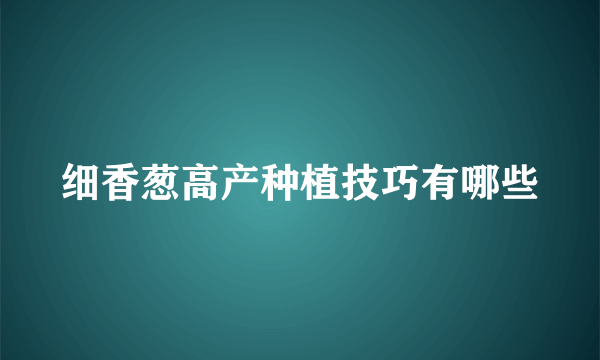 细香葱高产种植技巧有哪些